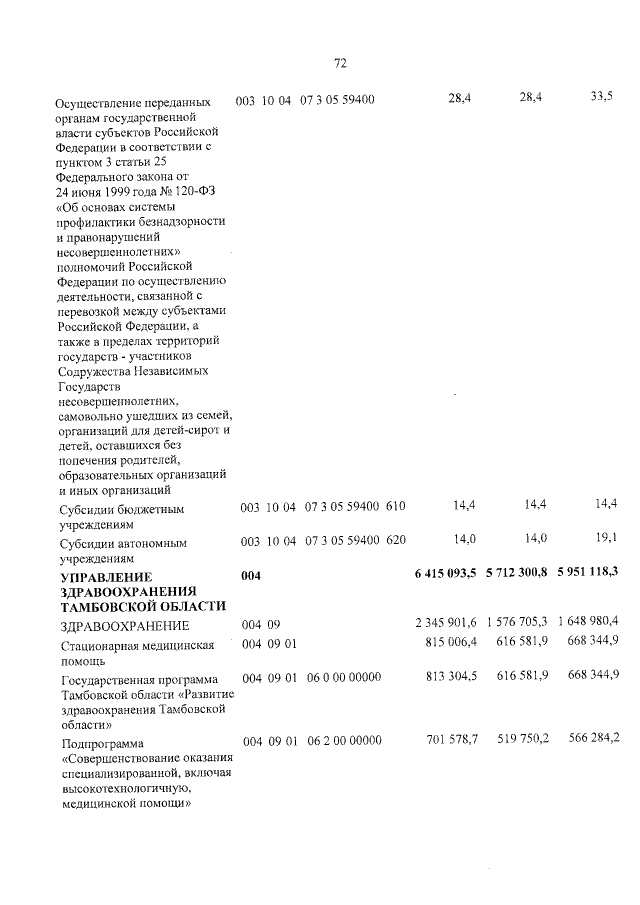 72

| Осуществление переданных органам государственной власти субъектов Российской Федерации в соответствии с пунктом 3 статьи 25 Федерального закона от 24 июня 1999 года № 120-ФЗ «Об основах системы профилактики безнадзорности и правонарушений несовершеннолетних» полномочий Российской Федерации по осуществлению деятельности, связанной с перевозкой между субъектами Российской Федерации, а также в пределах территорий государств - участников Содружества Независимых Государств несовершеннолетних, самовольно ушедших из семей, организаций для детей-сирот и детей, оставшихся без попечения родителей, образовательных организаций и иных организаций | 003 10 04 07 3 05 59400 | 28,4 | 28,4 | 33,5 |
|---|---|---|---|---|
| Субсидии бюджетным учреждениям | 003 10 04 07 3 05 59400 610 | 14,4 | 14,4 | 14,4 |
| Субсидии автономным учреждениям | 003 10 04 07 3 05 59400 620 | 14,0 | 14,0 | 19,1 |
| УПРАВЛЕНИЕ ЗДРАВООХРАНЕНИЯ ТАМБОВСКОЙ ОБЛАСТИ | 004 | 6 415 093,5 | 5 712 300,8 | 5 951 118,3 |
| ЗДРАВООХРАНЕНИЕ | 004 09 | 2 345 901,6 | 1 576 705,3 | 1 648 980,4 |
| Стационарная медицинская помощь | 004 09 01 | 815 006,4 | 616 581,9 | 668 344,9 |
| Государственная программа Тамбовской области «Развитие здравоохранения Тамбовской области» | 004 09 01 06 0 00 00000 | 813 304,5 | 616 581,9 | 668 344,9 |
| Подпрограмма «Совершенствование оказания специализированной, включая высокотехнологичную, медицинской помощи» | 004 09 01 06 2 00 00000 | 701 578,7 | 519 750,2 | 566 284,2 |